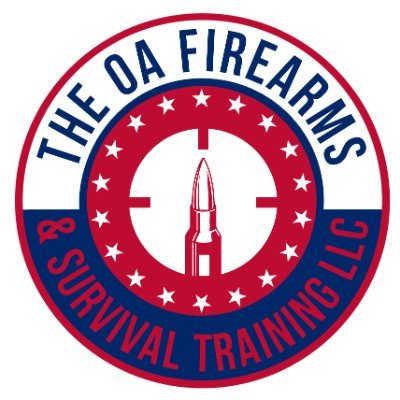 THE OA FIREARMS
& SURVIVAL TRAINING LLC